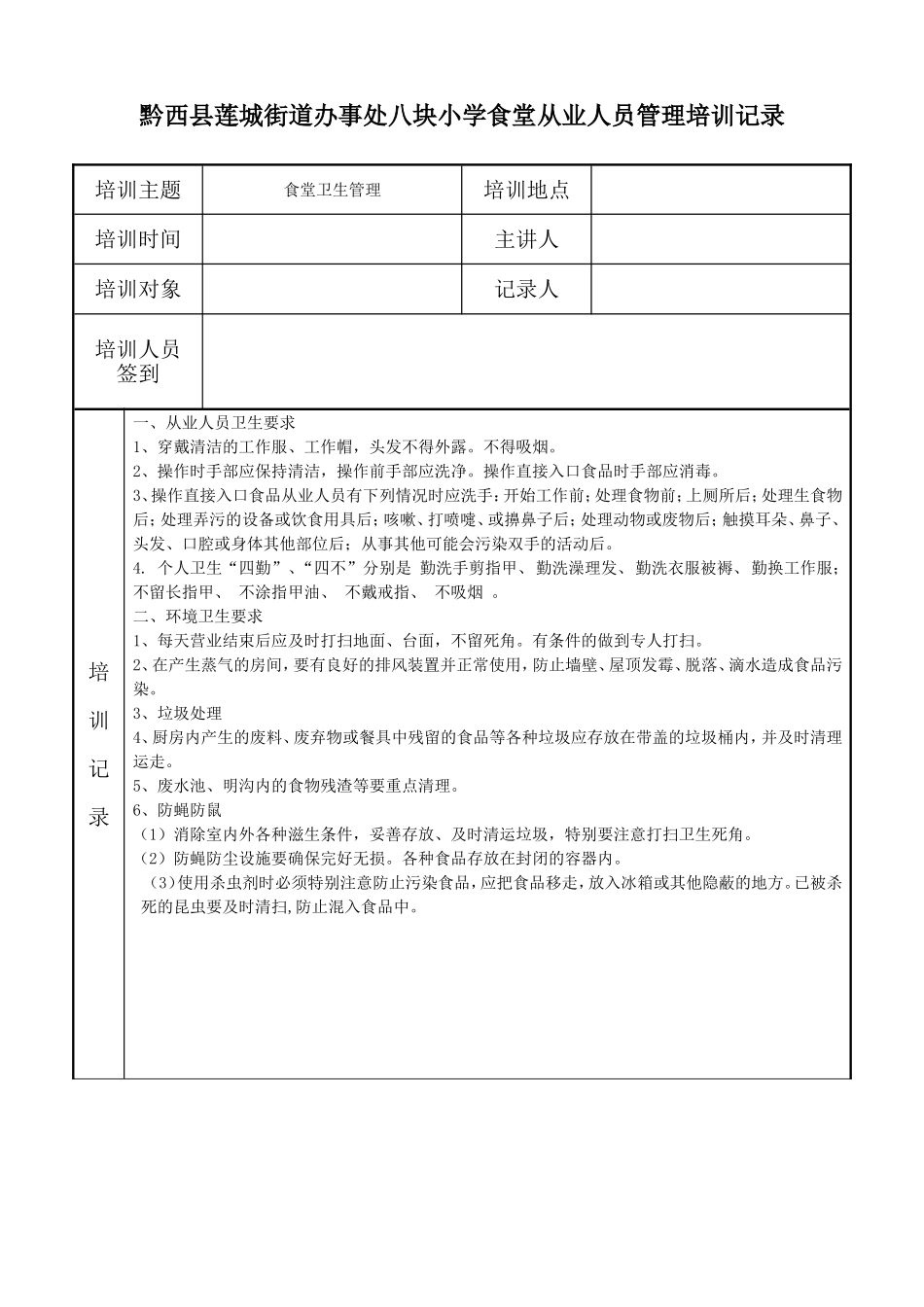 黔西县莲城街道办事处八块小学食堂从业人员管理培训记录

| 培训主题 | 食堂卫生管理 | 培训地点 | |
|---|---|---|---|
| 培训时间 | | 主讲人 | |
| 培训对象 | | 记录人 | |
| 培训人员签到 | | | |

培训记录

一、从业人员卫生要求
1、穿戴清洁的工作服、工作帽，头发不得外露。不得吸烟。
2、操作时手部应保持清洁，操作前手部应洗净。操作直接入口食品时手部应消毒。
3、操作直接入口食品从业人员有下列情况时应洗手：开始工作前；处理食物前；上厕所后；处理生食物后；处理弄污的设备或饮食用具后；咳嗽、打喷嚏、或擤鼻子后；处理动物或废物后；触摸耳朵、鼻子、头发、口腔或身体其他部位后；从事其他可能会污染双手的活动后。
4. 个人卫生“四勤”、“四不”分别是 勤洗手剪指甲、勤洗澡理发、勤洗衣服被褥、勤换工作服；不留长指甲、 不涂指甲油、 不戴戒指、 不吸烟 。
二、环境卫生要求
1、每天营业结束后应及时打扫地面、台面，不留死角。有条件的做到专人打扫。
2、在产生蒸气的房间，要有良好的排风装置并正常使用，防止墙壁、屋顶发霉、脱落、滴水造成食品污染。
3、垃圾处理
4、厨房内产生的废料、废弃物或餐具中残留的食品等各种垃圾应存放在带盖的垃圾桶内，并及时清理运走。
5、废水池、明沟内的食物残渣等要重点清理。
6、防蝇防鼠
（1）消除室内外各种滋生条件，妥善存放、及时清运垃圾，特别要注意打扫卫生死角。
（2）防蝇防尘设施要确保完好无损。各种食品存放在封闭的容器内。
（3)使用杀虫剂时必须特别注意防止污染食品，应把食品移走，放入冰箱或其他隐蔽的地方。已被杀死的昆虫要及时清扫,防止混入食品中。